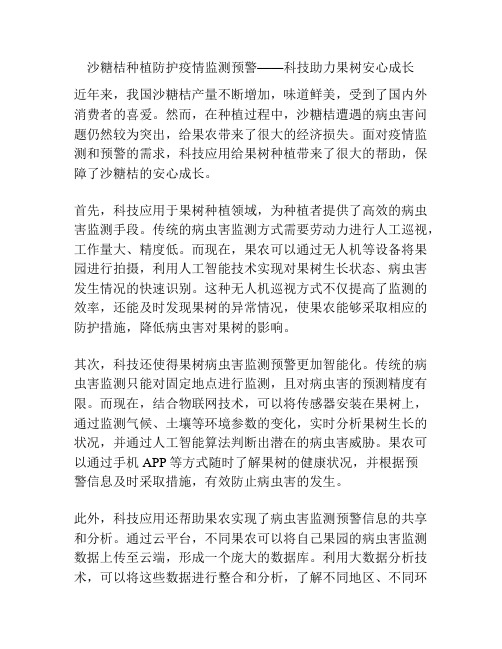 沙糖桔种植防护疫情监测预警——科技助力果树安心成长

近年来，我国沙糖桔产量不断增加，味道鲜美，受到了国内外消费者的喜爱。然而，在种植过程中，沙糖桔遭遇的病虫害问题仍然较为突出，给果农带来了很大的经济损失。面对疫情监测和预警的需求，科技应用给果树种植带来了很大的帮助，保障了沙糖桔的安心成长。

首先，科技应用于果树种植领域，为种植者提供了高效的病虫害监测手段。传统的病虫害监测方式需要劳动力进行人工巡视，工作量大、精度低。而现在，果农可以通过无人机等设备将果园进行拍摄，利用人工智能技术实现对果树生长状态、病虫害发生情况的快速识别。这种无人机巡视方式不仅提高了监测的效率，还能及时发现果树的异常情况，使果农能够采取相应的防护措施，降低病虫害对果树的影响。

其次，科技还使得果树病虫害监测预警更加智能化。传统的病虫害监测只能对固定地点进行监测，且对病虫害的预测精度有限。而现在，结合物联网技术，可以将传感器安装在果树上，通过监测气候、土壤等环境参数的变化，实时分析果树生长的状况，并通过人工智能算法判断出潜在的病虫害威胁。果农可以通过手机 APP 等方式随时了解果树的健康状况，并根据预警信息及时采取措施，有效防止病虫害的发生。

此外，科技应用还帮助果农实现了病虫害监测预警信息的共享和分析。通过云平台，不同果农可以将自己果园的病虫害监测数据上传至云端，形成一个庞大的数据库。利用大数据分析技术，可以将这些数据进行整合和分析，了解不同地区、不同环